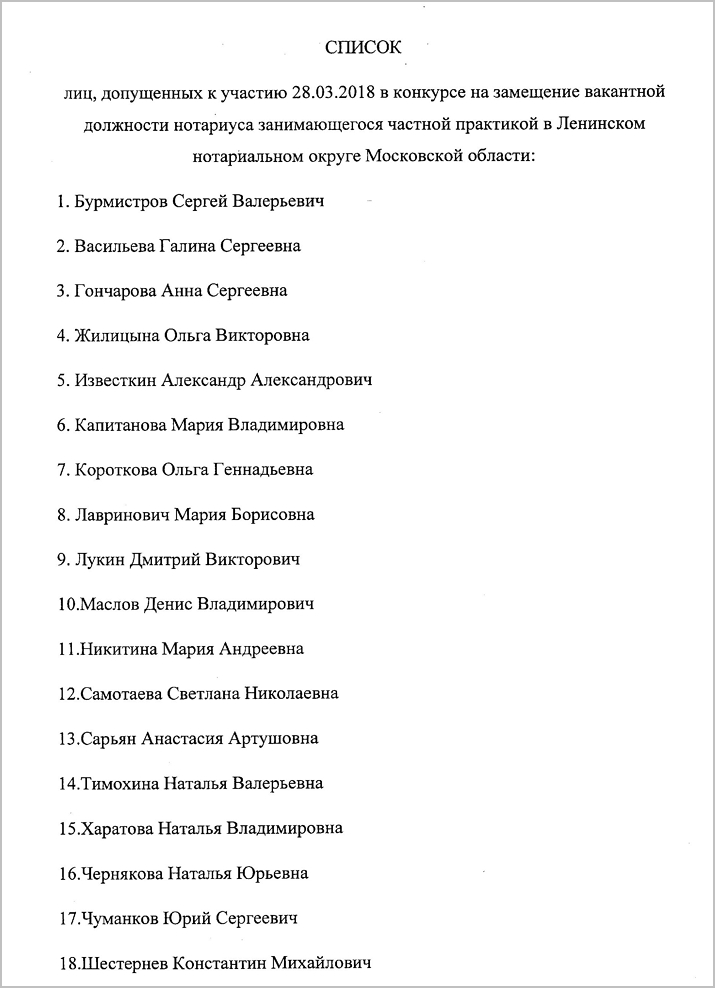 СПИСОК

лиц, допущенных к участию 28.03.2018 в конкурсе на замещение вакантной должности нотариуса занимающегося частной практикой в Ленинском нотариальном округе Московской области:

1. Бурмистров Сергей Валерьевич

2. Васильева Галина Сергеевна

3. Гончарова Анна Сергеевна

4. Жилицына Ольга Викторовна

5. Известкин Александр Александрович

6. Капитанова Мария Владимировна

7. Короткова Ольга Геннадьевна

8. Лавринович Мария Борисовна

9. Лукин Дмитрий Викторович

10.Маслов Денис Владимирович

11.Никитина Мария Андреевна

12.Самотаева Светлана Николаевна

13.Сарьян Анастасия Артушовна

14.Тимохина Наталья Валерьевна

15.Харатова Наталья Владимировна

16.Чернякова Наталья Юрьевна

17.Чуманков Юрий Сергеевич

18.Шестернев Константин Михайлович